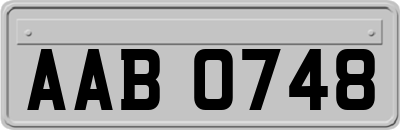 AAB 0748